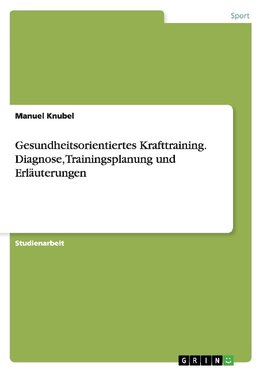 Sport

Manuel Knubel

Gesundheitsorientiertes Krafttraining. Diagnose, Trainingsplanung und Erläuterungen

Studienarbeit

GRIN